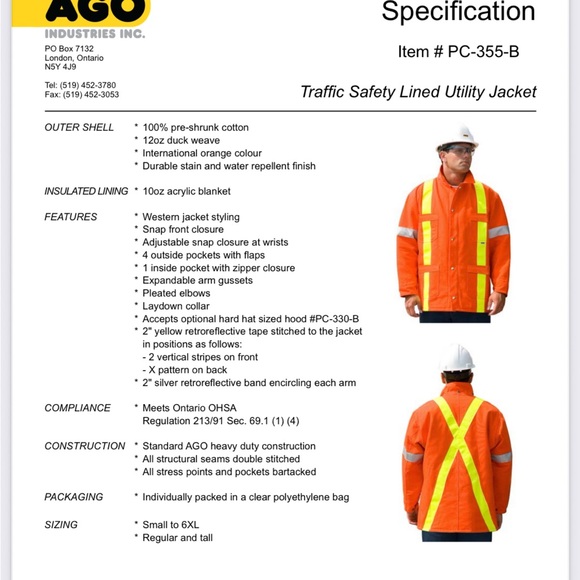 AGO
INDUSTRIES INC.

PO Box 7132
London, Ontario
N5Y 4J9

Tel: (519) 452-3780
Fax: (519) 452-3053

Specification

Item # PC-355-B

Traffic Safety Lined Utility Jacket

OUTER SHELL
* 100% pre-shrunk cotton
* 12oz duck weave
* International orange colour
* Durable stain and water repellent finish

INSULATED LINING
* 10oz acrylic blanket

FEATURES
* Western jacket styling
* Snap front closure
* Adjustable snap closure at wrists
* 4 outside pockets with flaps
* 1 inside pocket with zipper closure
* Expandable arm gussets
* Pleated elbows
* Laydown collar
* Accepts optional hard hat sized hood #PC-330-B
* 2" yellow retroreflective tape stitched to the jacket in positions as follows:
- 2 vertical stripes on front
- X pattern on back
* 2" silver retroreflective band encircling each arm

COMPLIANCE
* Meets Ontario OHSA Regulation 213/91 Sec. 69.1 (1) (4)

CONSTRUCTION
* Standard AGO heavy duty construction
* All structural seams double stitched
* All stress points and pockets bartacked

PACKAGING
* Individually packed in a clear polyethylene bag

SIZING
* Small to 6XL
* Regular and tall